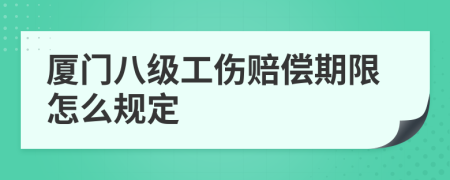 厦门八级工伤赔偿期限怎么规定